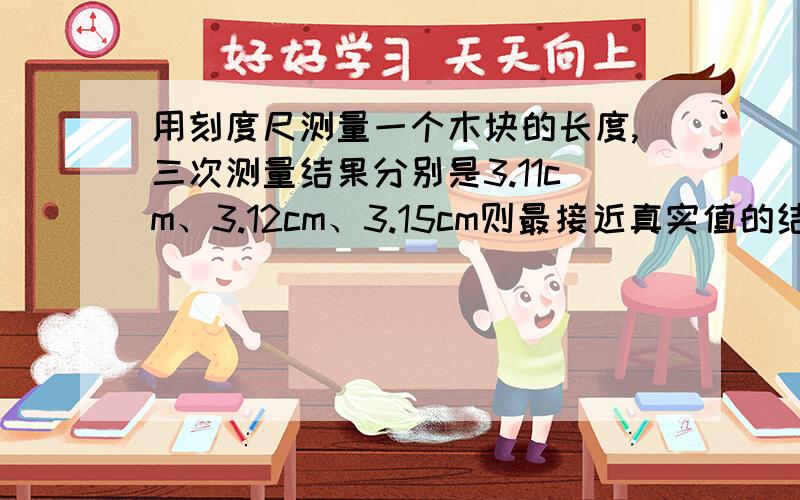 好好学习 天天向上

用刻度尺测量一个木块的长度,三次测量结果分别是3.11cm、3.12cm、3.15cm则最接近真实值的结